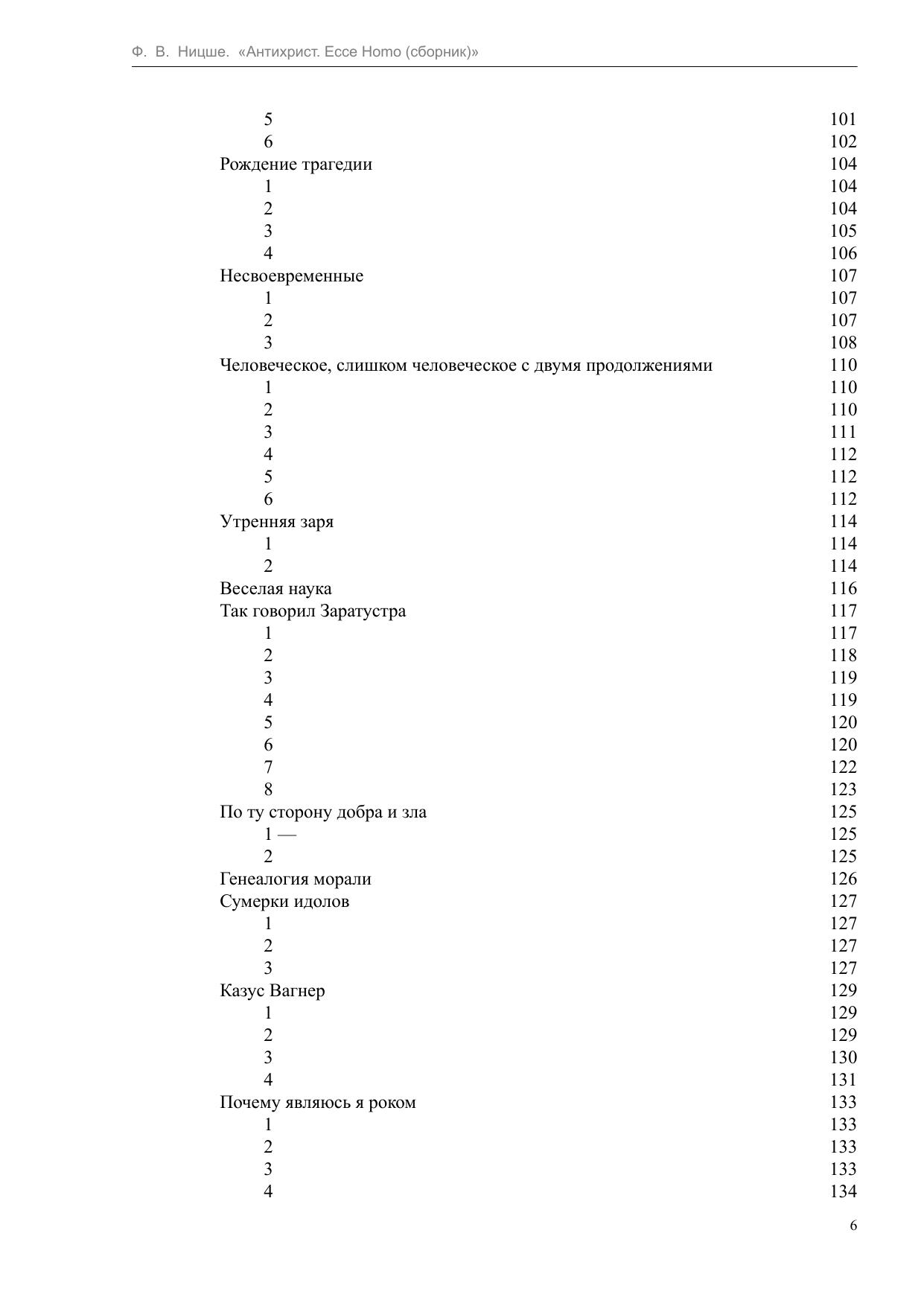 Ф. В. Ницше. «Антихрист. Ecce Homo (сборник)»

5 101
6 102
Рождение трагедии 104
1 104
2 104
3 105
4 106
Несвоевременные 107
1 107
2 107
3 108
Человеческое, слишком человеческое с двумя продолжениями 110
1 110
2 110
3 111
4 112
5 112
6 112
Утренняя заря 114
1 114
2 114
Веселая наука 116
Так говорил Заратустра 117
1 117
2 118
3 119
4 119
5 120
6 120
7 122
8 123
По ту сторону добра и зла 125
1 — 125
2 125
Генеалогия морали 126
Сумерки идолов 127
1 127
2 127
3 127
Казус Вагнер 129
1 129
2 129
3 130
4 131
Почему являюсь я роком 133
1 133
2 133
3 133
4 134

6